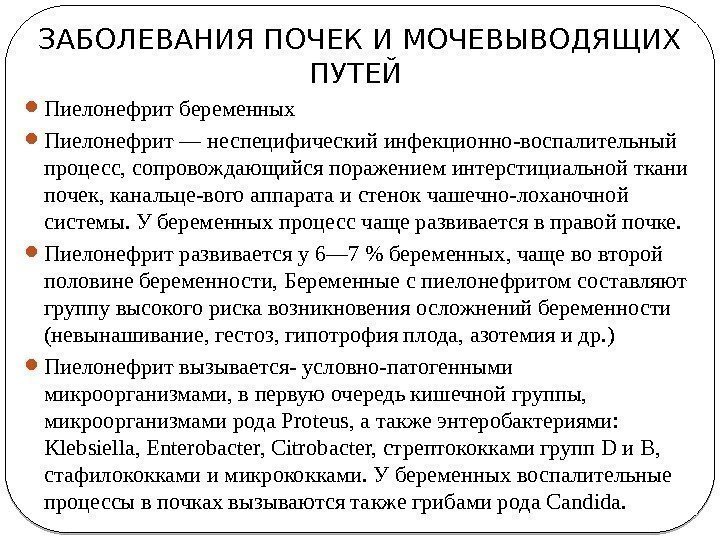 ЗАБОЛЕВАНИЯ ПОЧЕК И МОЧЕВЫВОДЯЩИХ ПУТЕЙ

Пиелонефрит беременных

Пиелонефрит — неспецифический инфекционно-воспалительный процесс, сопровождающийся поражением интерстициальной ткани почек, канальце-вого аппарата и стенок чашечно-лоханочной системы. У беременных процесс чаще развивается в правой почке.

Пиелонефрит развивается у 6—7 % беременных, чаще во второй половине беременности, Беременные с пиелонефритом составляют группу высокого риска возникновения осложнений беременности (невынашивание, гестоз, гипотрофия плода, азотемия и др.)

Пиелонефрит вызывается- условно-патогенными микроорганизмами, в первую очередь кишечной группы, микроорганизмами рода Proteus, а также энтеробактериями: Klebsiella, Enterobacter, Citrobacter, стрептококками групп D и B, стафилококками и микрококками. У беременных воспалительные процессы в почках вызываются также грибами рода Candida.